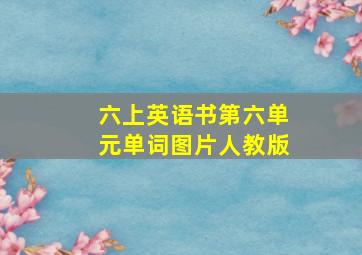 六上英语书第六单元单词图片人教版